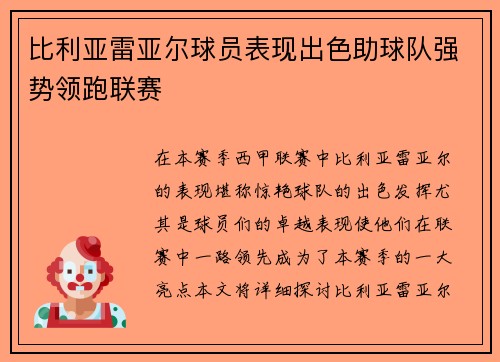 比利亚雷亚尔球员表现出色助球队强势领跑联赛

在本赛季西甲联赛中比利亚雷亚尔的表现堪称惊艳球队的出色发挥尤其是球员们的卓越表现使他们在联赛中一路领先成为了本赛季的一大亮点本文将详细探讨比利亚雷亚尔